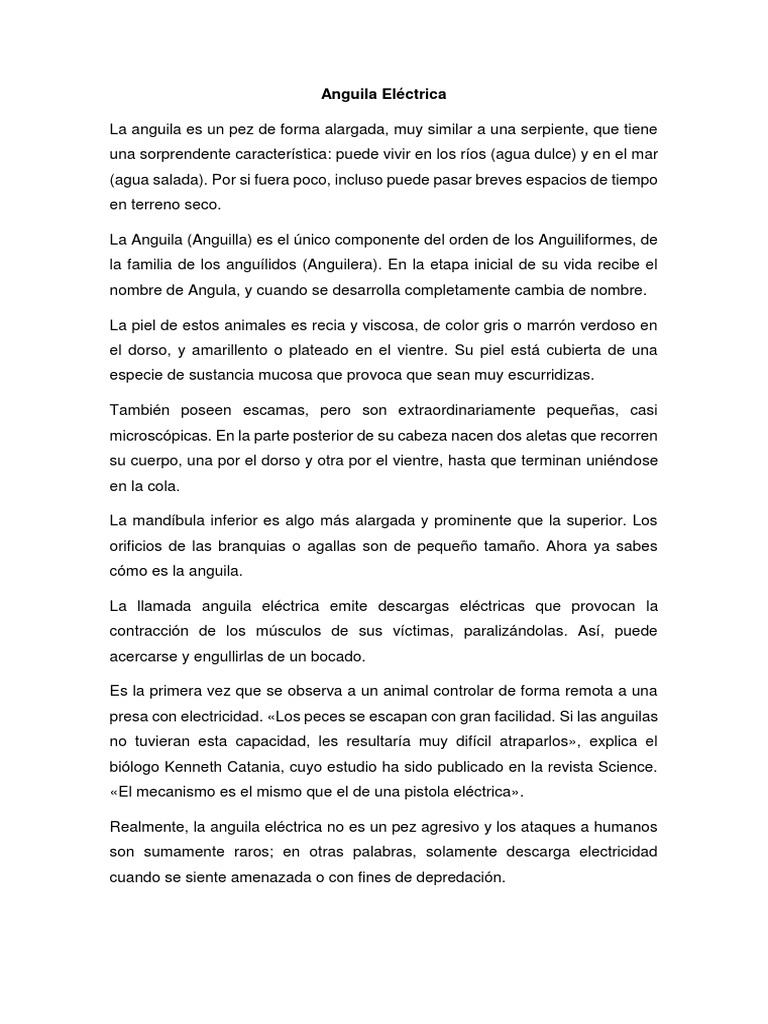 Anguila Eléctrica

La anguila es un pez de forma alargada, muy similar a una serpiente, que tiene una sorprendente característica: puede vivir en los ríos (agua dulce) y en el mar (agua salada). Por si fuera poco, incluso puede pasar breves espacios de tiempo en terreno seco.

La Anguila (Anguilla) es el único componente del orden de los Anguiliformes, de la familia de los anguílidos (Anguilera). En la etapa inicial de su vida recibe el nombre de Angula, y cuando se desarrolla completamente cambia de nombre.

La piel de estos animales es recia y viscosa, de color gris o marrón verdoso en el dorso, y amarillento o plateado en el vientre. Su piel está cubierta de una especie de sustancia mucosa que provoca que sean muy escurridizas.

También poseen escamas, pero son extraordinariamente pequeñas, casi microscópicas. En la parte posterior de su cabeza nacen dos aletas que recorren su cuerpo, una por el dorso y otra por el vientre, hasta que terminan uniéndose en la cola.

La mandíbula inferior es algo más alargada y prominente que la superior. Los orificios de las branquias o agallas son de pequeño tamaño. Ahora ya sabes cómo es la anguila.

La llamada anguila eléctrica emite descargas eléctricas que provocan la contracción de los músculos de sus víctimas, paralizándolas. Así, puede acercarse y engullirlas de un bocado.

Es la primera vez que se observa a un animal controlar de forma remota a una presa con electricidad. «Los peces se escapan con gran facilidad. Si las anguilas no tuvieran esta capacidad, les resultaría muy difícil atraparlos», explica el biólogo Kenneth Catania, cuyo estudio ha sido publicado en la revista Science. «El mecanismo es el mismo que el de una pistola eléctrica».

Realmente, la anguila eléctrica no es un pez agresivo y los ataques a humanos son sumamente raros; en otras palabras, solamente descarga electricidad cuando se siente amenazada o con fines de depredación.